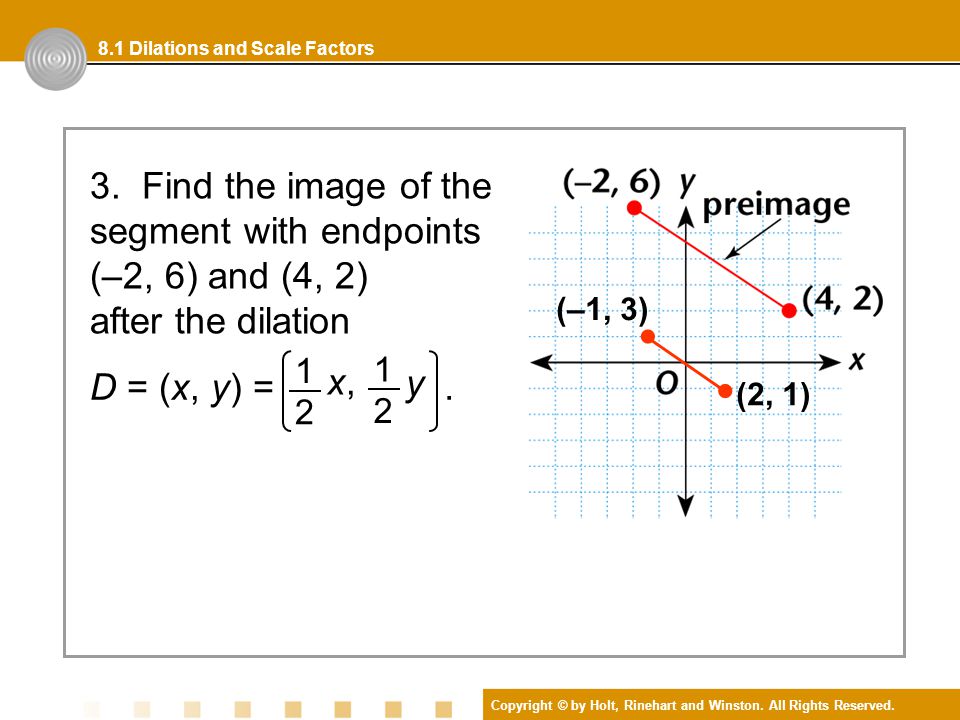 8.1 Dilations and Scale Factors

3. Find the image of the segment with endpoints (–2, 6) and (4, 2) after the dilation

$D = (x, y) = \left(\frac{1}{2}x, \frac{1}{2}y\right)$.

(–2, 6)
y
preimage
(4, 2)
(–1, 3)
x
O
(2, 1)

Copyright © by Holt, Rinehart and Winston. All Rights Reserved.